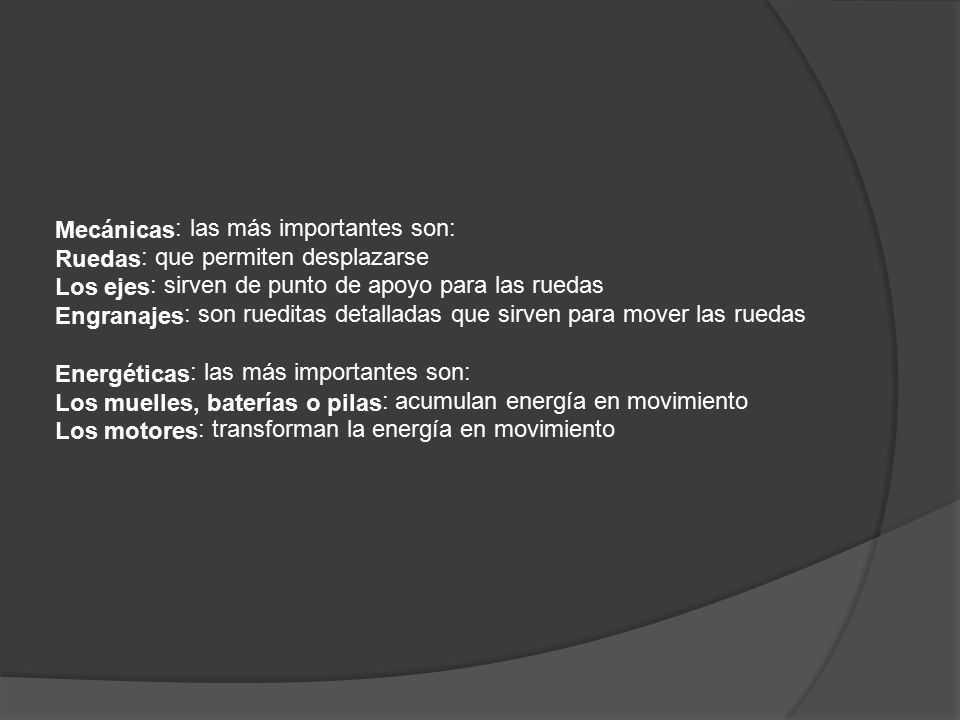 Mecánicas: las más importantes son:
Ruedas: que permiten desplazarse
Los ejes: sirven de punto de apoyo para las ruedas
Engranajes: son rueditas detalladas que sirven para mover las ruedas

Energéticas: las más importantes son:
Los muelles, baterías o pilas: acumulan energía en movimiento
Los motores: transforman la energía en movimiento